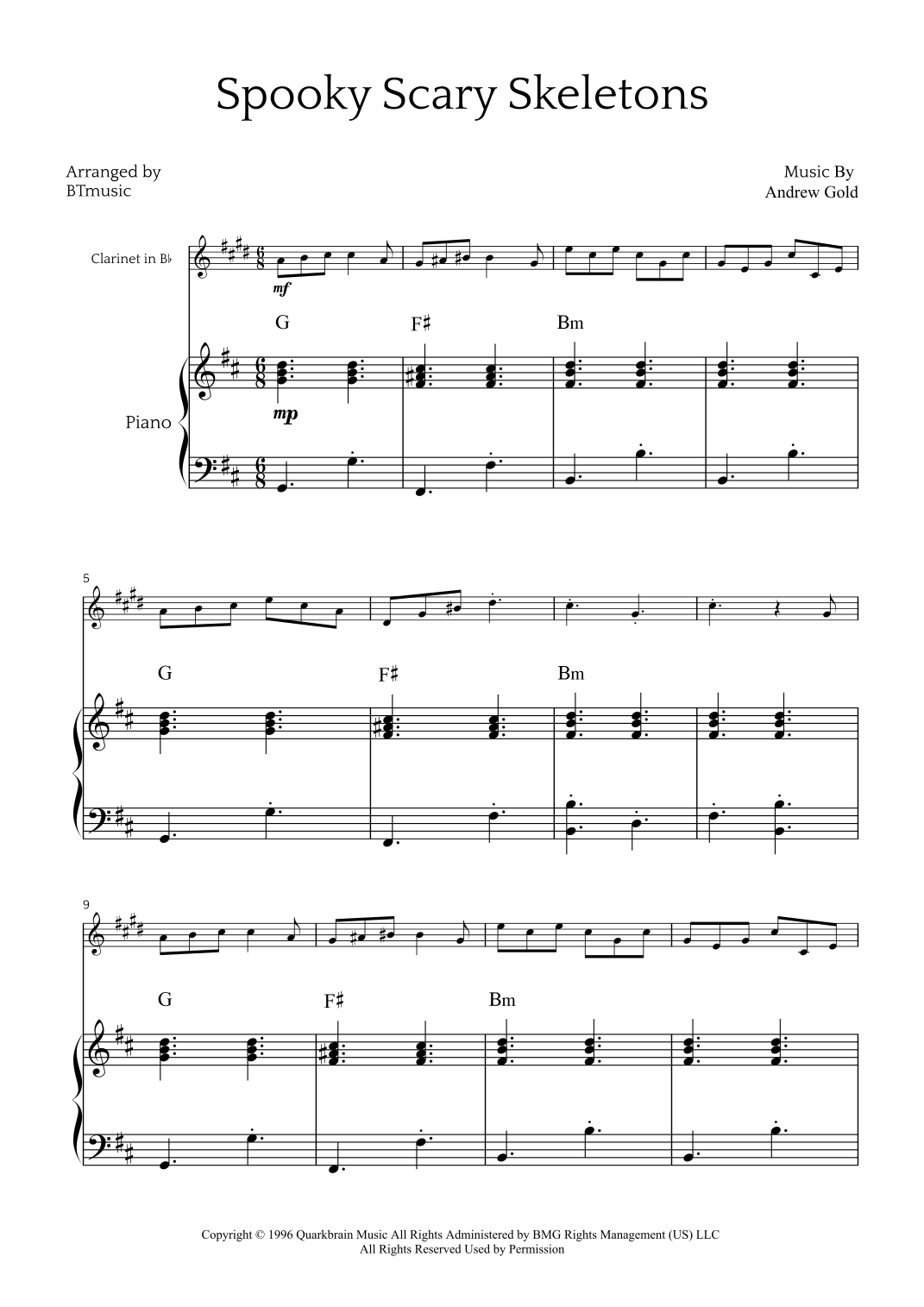 Spooky Scary Skeletons

Arranged by
BTmusic

Music By
Andrew Gold

Clarinet in B♭

mf

G

F♯

Bm

Piano

mp

5

G

F♯

Bm

9

G

F♯

Bm

Copyright © 1996 Quarkbrain Music All Rights Administered by BMG Rights Management (US) LLC
All Rights Reserved Used by Permission